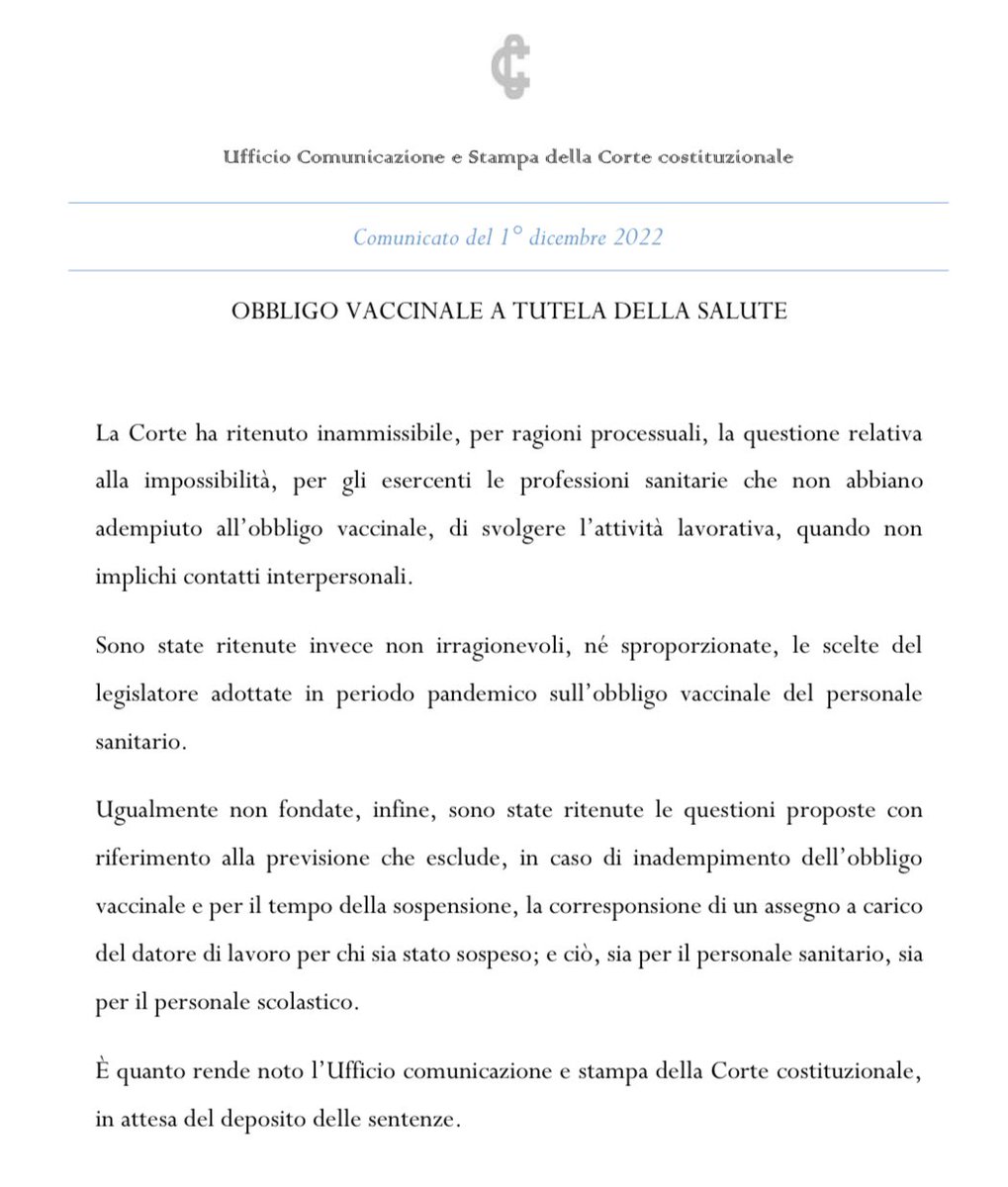 Ufficio Comunicazione e Stampa della Corte costituzionale

Comunicato del 1° dicembre 2022

OBBLIGO VACCINALE A TUTELA DELLA SALUTE

La Corte ha ritenuto inammissibile, per ragioni processuali, la questione relativa alla impossibilità, per gli esercenti le professioni sanitarie che non abbiano adempiuto all'obbligo vaccinale, di svolgere l'attività lavorativa, quando non implichi contatti interpersonali.

Sono state ritenute invece non irragionevoli, né sproporzionate, le scelte del legislatore adottate in periodo pandemico sull'obbligo vaccinale del personale sanitario.

Ugualmente non fondate, infine, sono state ritenute le questioni proposte con riferimento alla previsione che esclude, in caso di inadempimento dell'obbligo vaccinale e per il tempo della sospensione, la corresponsione di un assegno a carico del datore di lavoro per chi sia stato sospeso; e ciò, sia per il personale sanitario, sia per il personale scolastico.

È quanto rende noto l'Ufficio comunicazione e stampa della Corte costituzionale, in attesa del deposito delle sentenze.